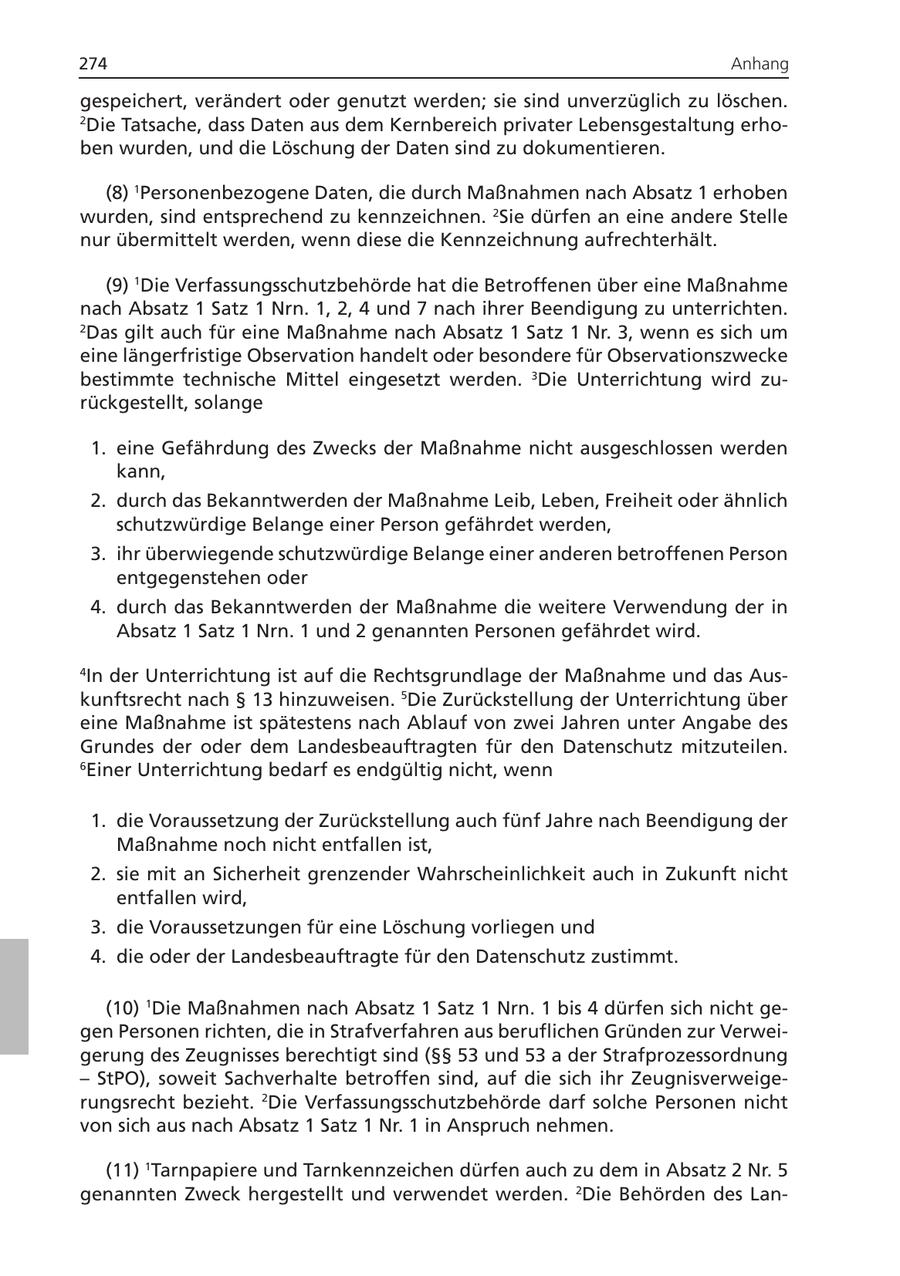 274 Anhang

gespeichert, verändert oder genutzt werden; sie sind unverzüglich zu löschen. $^2$Die Tatsache, dass Daten aus dem Kernbereich privater Lebensgestaltung erhoben wurden, und die Löschung der Daten sind zu dokumentieren.

(8) $^1$Personenbezogene Daten, die durch Maßnahmen nach Absatz 1 erhoben wurden, sind entsprechend zu kennzeichnen. $^2$Sie dürfen an eine andere Stelle nur übermittelt werden, wenn diese die Kennzeichnung aufrechterhält.

(9) $^1$Die Verfassungsschutzbehörde hat die Betroffenen über eine Maßnahme nach Absatz 1 Satz 1 Nrn. 1, 2, 4 und 7 nach ihrer Beendigung zu unterrichten. $^2$Das gilt auch für eine Maßnahme nach Absatz 1 Satz 1 Nr. 3, wenn es sich um eine längerfristige Observation handelt oder besondere für Observationszwecke bestimmte technische Mittel eingesetzt werden. $^3$Die Unterrichtung wird zurückgestellt, solange

1. eine Gefährdung des Zwecks der Maßnahme nicht ausgeschlossen werden kann,
2. durch das Bekanntwerden der Maßnahme Leib, Leben, Freiheit oder ähnlich schutzwürdige Belange einer Person gefährdet werden,
3. ihr überwiegende schutzwürdige Belange einer anderen betroffenen Person entgegenstehen oder
4. durch das Bekanntwerden der Maßnahme die weitere Verwendung der in Absatz 1 Satz 1 Nrn. 1 und 2 genannten Personen gefährdet wird.

$^4$In der Unterrichtung ist auf die Rechtsgrundlage der Maßnahme und das Auskunftsrecht nach § 13 hinzuweisen. $^5$Die Zurückstellung der Unterrichtung über eine Maßnahme ist spätestens nach Ablauf von zwei Jahren unter Angabe des Grundes der oder dem Landesbeauftragten für den Datenschutz mitzuteilen. $^6$Einer Unterrichtung bedarf es endgültig nicht, wenn

1. die Voraussetzung der Zurückstellung auch fünf Jahre nach Beendigung der Maßnahme noch nicht entfallen ist,
2. sie mit an Sicherheit grenzender Wahrscheinlichkeit auch in Zukunft nicht entfallen wird,
3. die Voraussetzungen für eine Löschung vorliegen und
4. die oder der Landesbeauftragte für den Datenschutz zustimmt.

(10) $^1$Die Maßnahmen nach Absatz 1 Satz 1 Nrn. 1 bis 4 dürfen sich nicht gegen Personen richten, die in Strafverfahren aus beruflichen Gründen zur Verweigerung des Zeugnisses berechtigt sind (§§ 53 und 53 a der Strafprozessordnung – StPO), soweit Sachverhalte betroffen sind, auf die sich ihr Zeugnisverweigerungsrecht bezieht. $^2$Die Verfassungsschutzbehörde darf solche Personen nicht von sich aus nach Absatz 1 Satz 1 Nr. 1 in Anspruch nehmen.

(11) $^1$Tarnpapiere und Tarnkennzeichen dürfen auch zu dem in Absatz 2 Nr. 5 genannten Zweck hergestellt und verwendet werden. $^2$Die Behörden des Lan-